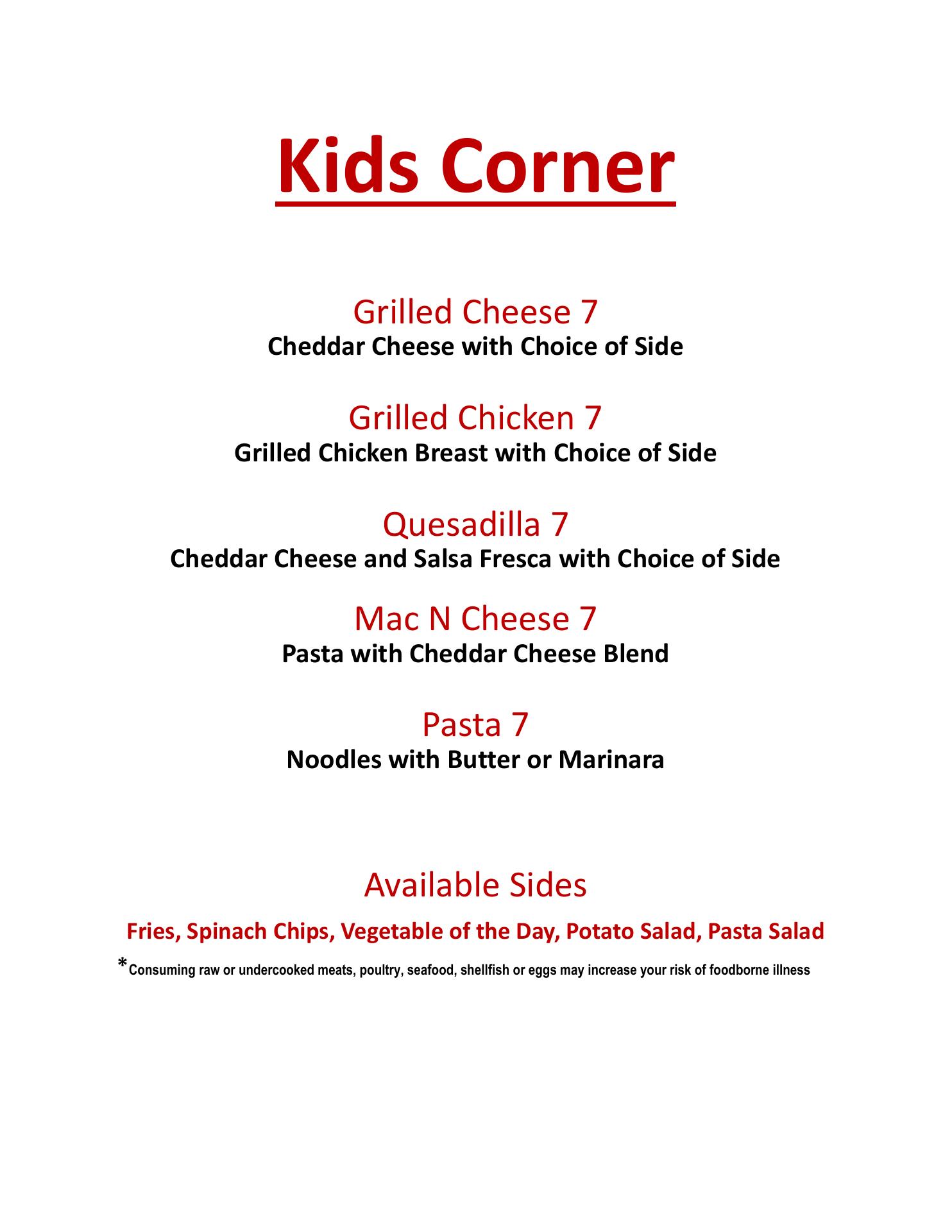 Kids Corner

Grilled Cheese 7
Cheddar Cheese with Choice of Side

Grilled Chicken 7
Grilled Chicken Breast with Choice of Side

Quesadilla 7
Cheddar Cheese and Salsa Fresca with Choice of Side

Mac N Cheese 7
Pasta with Cheddar Cheese Blend

Pasta 7
Noodles with Butter or Marinara

Available Sides

Fries, Spinach Chips, Vegetable of the Day, Potato Salad, Pasta Salad

*Consuming raw or undercooked meats, poultry, seafood, shellfish or eggs may increase your risk of foodborne illness